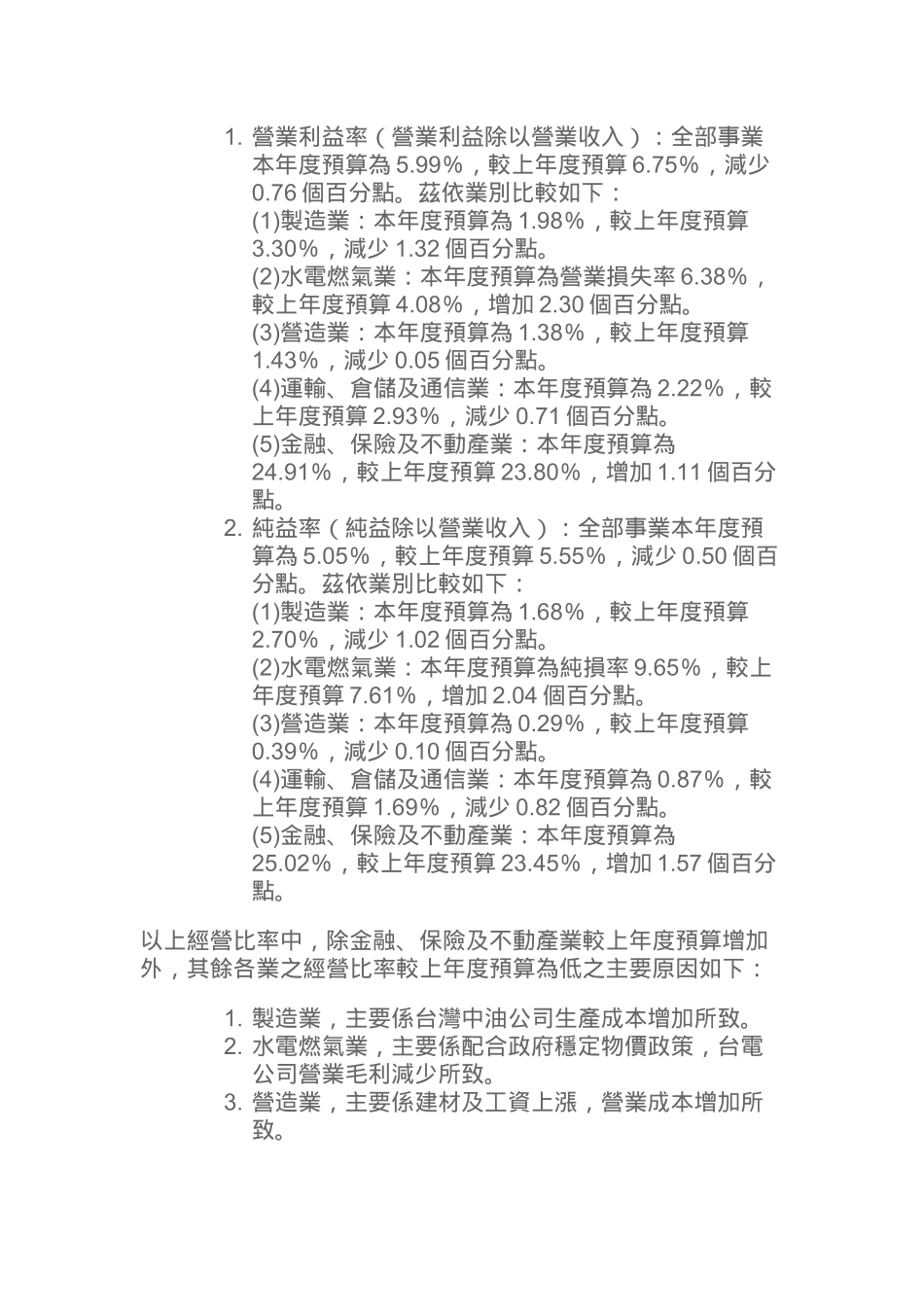 1. 營業利益率（營業利益除以營業收入）：全部事業本年度預算為 5.99%，較上年度預算 6.75%，減少 0.76 個百分點。茲依業別比較如下：
(1)製造業：本年度預算為 1.98%，較上年度預算 3.30%，減少 1.32 個百分點。
(2)水電燃氣業：本年度預算為營業損失率 6.38%，較上年度預算 4.08%，增加 2.30 個百分點。
(3)營造業：本年度預算為 1.38%，較上年度預算 1.43%，減少 0.05 個百分點。
(4)運輸、倉儲及通信業：本年度預算為 2.22%，較上年度預算 2.93%，減少 0.71 個百分點。
(5)金融、保險及不動產業：本年度預算為 24.91%，較上年度預算 23.80%，增加 1.11 個百分點。
2. 純益率（純益除以營業收入）：全部事業本年度預算為 5.05%，較上年度預算 5.55%，減少 0.50 個百分點。茲依業別比較如下：
(1)製造業：本年度預算為 1.68%，較上年度預算 2.70%，減少 1.02 個百分點。
(2)水電燃氣業：本年度預算為純損率 9.65%，較上年度預算 7.61%，增加 2.04 個百分點。
(3)營造業：本年度預算為 0.29%，較上年度預算 0.39%，減少 0.10 個百分點。
(4)運輸、倉儲及通信業：本年度預算為 0.87%，較上年度預算 1.69%，減少 0.82 個百分點。
(5)金融、保險及不動產業：本年度預算為 25.02%，較上年度預算 23.45%，增加 1.57 個百分點。

以上經營比率中，除金融、保險及不動產業較上年度預算增加外，其餘各業之經營比率較上年度預算為低之主要原因如下：

1. 製造業，主要係台灣中油公司生產成本增加所致。
2. 水電燃氣業，主要係配合政府穩定物價政策，台電公司營業毛利減少所致。
3. 營造業，主要係建材及工資上漲，營業成本增加所致。